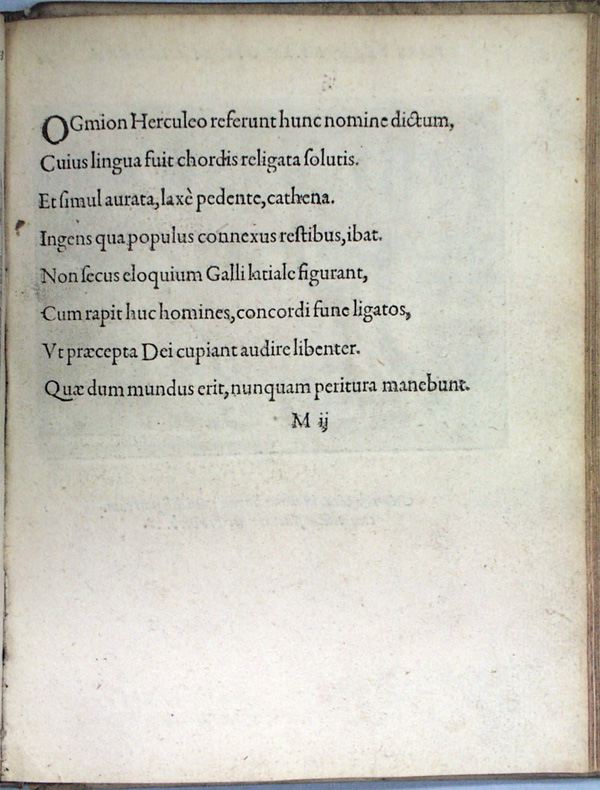 OGmion Herculeo referunt hunc nomine dictum,
Cuius lingua fuit chordis religata solutis.
Et simul aurata, laxè pedente, cathena.
Ingens qua populus connexus restibus, ibat.
Non secus eloquium Galli latiale figurant,
Cum rapit huc homines, concordi fune ligatos,
Vt præcepta Dei cupiant audire libenter.
Quæ dum mundus erit, nunquam peritura manebunt.

M ij